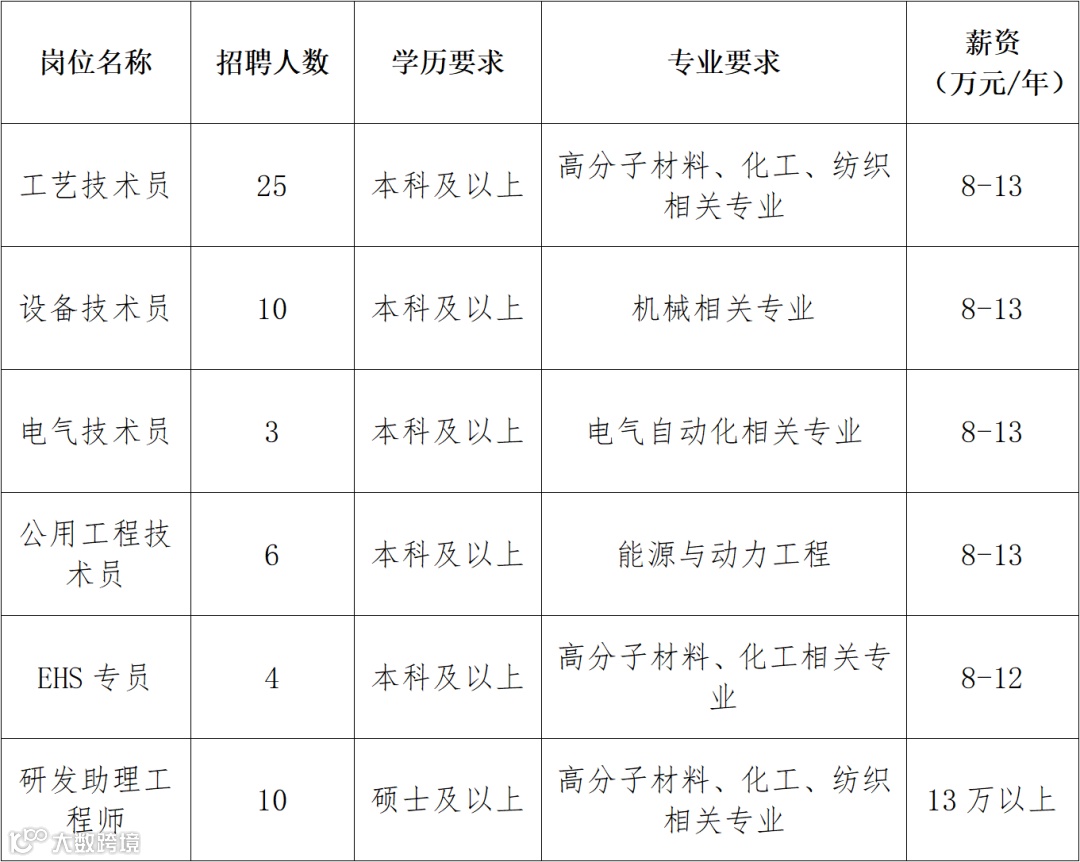 | 岗位名称 | 招聘人数 | 学历要求 | 专业要求 | 薪资（万元/年） |
|---|---|---|---|---|
| 工艺技术员 | 25 | 本科及以上 | 高分子材料、化工、纺织相关专业 | 8-13 |
| 设备技术员 | 10 | 本科及以上 | 机械相关专业 | 8-13 |
| 电气技术员 | 3 | 本科及以上 | 电气自动化相关专业 | 8-13 |
| 公用工程技术员 | 6 | 本科及以上 | 能源与动力工程 | 8-13 |
| EHS 专员 | 4 | 本科及以上 | 高分子材料、化工相关专业 | 8-12 |
| 研发助理工程师 | 10 | 硕士及以上 | 高分子材料、化工、纺织相关专业 | 13 万以上 |

大数跨境